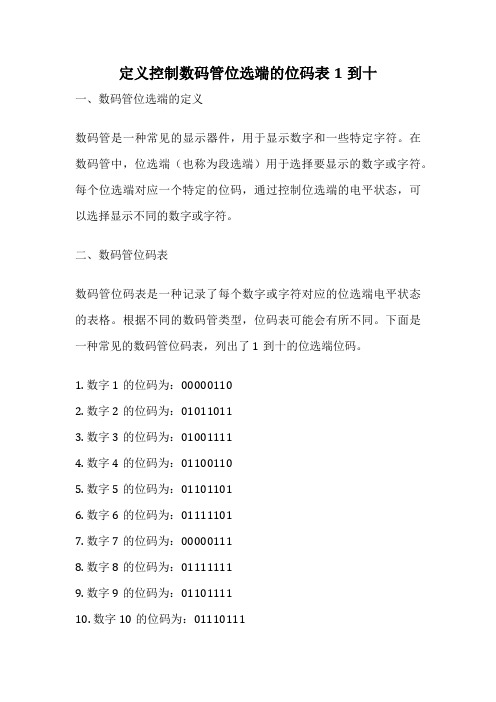 定义控制数码管位选端的位码表 1 到十

一、数码管位选端的定义

数码管是一种常见的显示器件，用于显示数字和一些特定字符。在数码管中，位选端（也称为段选端）用于选择要显示的数字或字符。每个位选端对应一个特定的位码，通过控制位选端的电平状态，可以选择显示不同的数字或字符。

二、数码管位码表

数码管位码表是一种记录了每个数字或字符对应的位选端电平状态的表格。根据不同的数码管类型，位码表可能会有所不同。下面是一种常见的数码管位码表，列出了 1 到十的位选端位码。

1. 数字 1 的位码为：00000110
2. 数字 2 的位码为：01011011
3. 数字 3 的位码为：01001111
4. 数字 4 的位码为：01100110
5. 数字 5 的位码为：01101101
6. 数字 6 的位码为：01111101
7. 数字 7 的位码为：00000111
8. 数字 8 的位码为：01111111
9. 数字 9 的位码为：01101111
10. 数字 10 的位码为：01110111